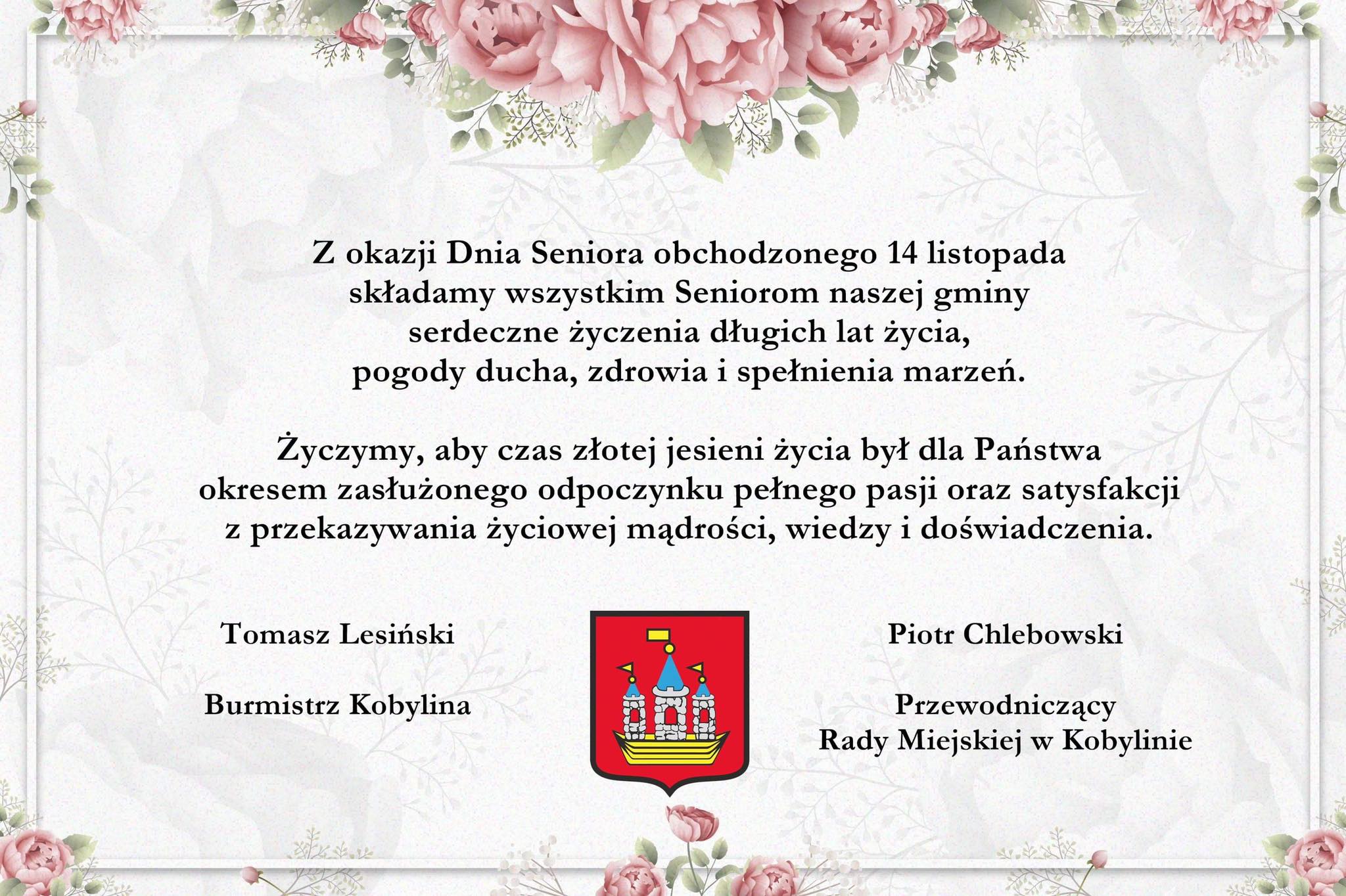 Z okazji Dnia Seniora obchodzonego 14 listopada składamy wszystkim Seniorom naszej gminy serdeczne życzenia długich lat życia, pogody ducha, zdrowia i spełnienia marzeń.

Życzymy, aby czas złotej jesieni życia był dla Państwa okresem zasłużonego odpoczynku pełnego pasji oraz satysfakcji z przekazywania życiowej mądrości, wiedzy i doświadczenia.

Tomasz Lesiński

Burmistrz Kobylina

Piotr Chlebowski

Przewodniczący Rady Miejskiej w Kobylinie